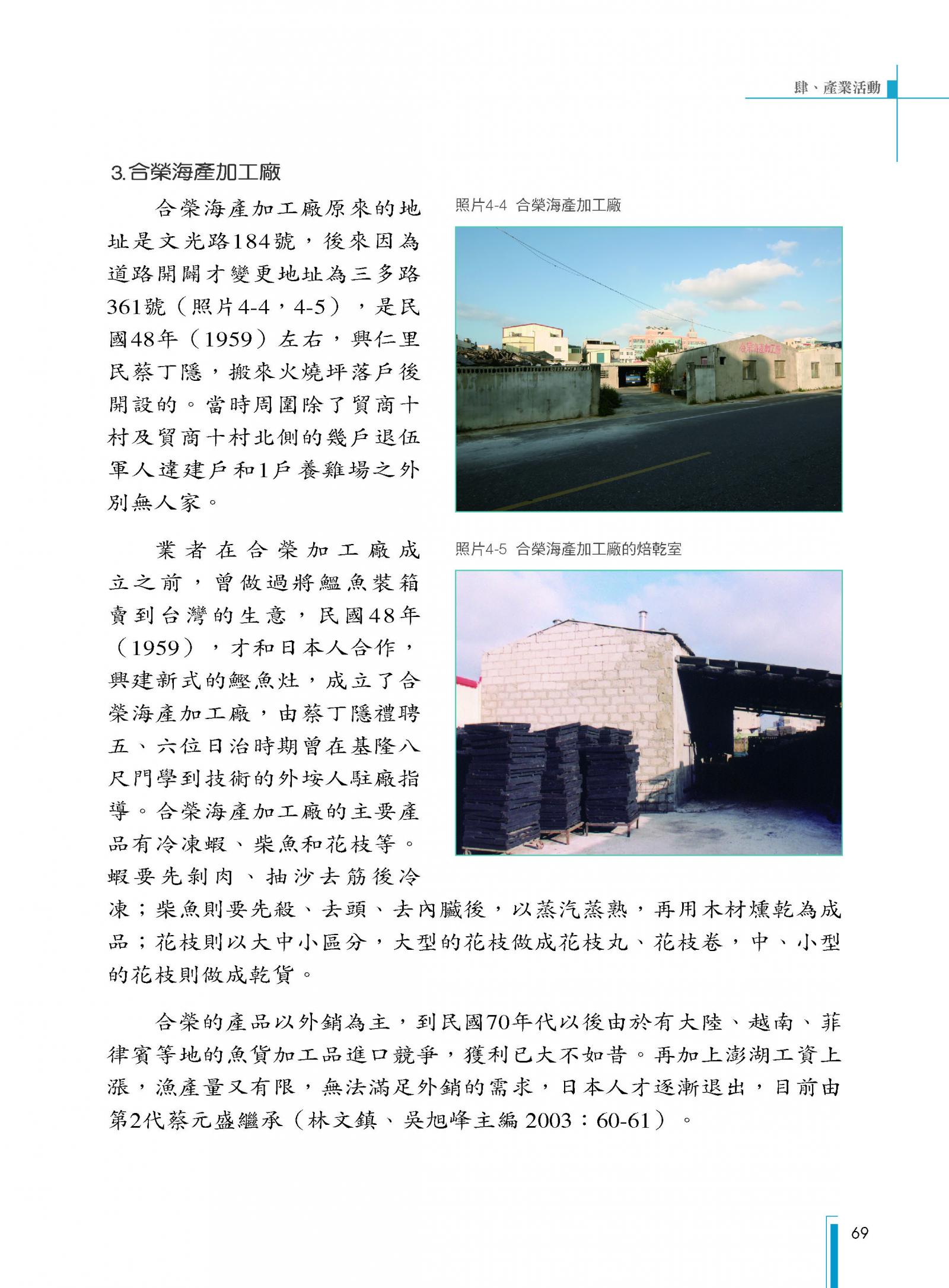 肆、產業活動

3.合榮海產加工廠

合榮海產加工廠原來的地址是文光路184號，後來因為道路開闢才變更地址為三多路361號（照片4-4，4-5），是民國48年（1959）左右，興仁里民蔡丁隱，搬來火燒坪落戶後開設的。當時周圍除了貿商十村及貿商十村北側的幾戶退伍軍人違建戶和1戶養雞場之外別無人家。

照片4-4 合榮海產加工廠

業者在合榮加工廠成立之前，曾做過將鰮魚裝箱賣到台灣的生意，民國48年（1959），才和日本人合作，興建新式的鰹魚灶，成立了合榮海產加工廠，由蔡丁隱禮聘五、六位日治時期曾在基隆八尺門學到技術的外垵人駐廠指導。合榮海產加工廠的主要產品有冷凍蝦、柴魚和花枝等。蝦要先剝肉、抽沙去筋後冷凍；柴魚則要先殺、去頭、去內臟後，以蒸汽蒸熟，再用木材燻乾為成品；花枝則以大中小區分，大型的花枝做成花枝丸、花枝卷，中、小型的花枝則做成乾貨。

照片4-5 合榮海產加工廠的焙乾室

合榮的產品以外銷為主，到民國70年代以後由於有大陸、越南、菲律賓等地的魚貨加工品進口競爭，獲利已大不如昔。再加上澎湖工資上漲，漁產量又有限，無法滿足外銷的需求，日本人才逐漸退出，目前由第2代蔡元盛繼承（林文鎮、吳旭峰主編 2003：60-61）。

69